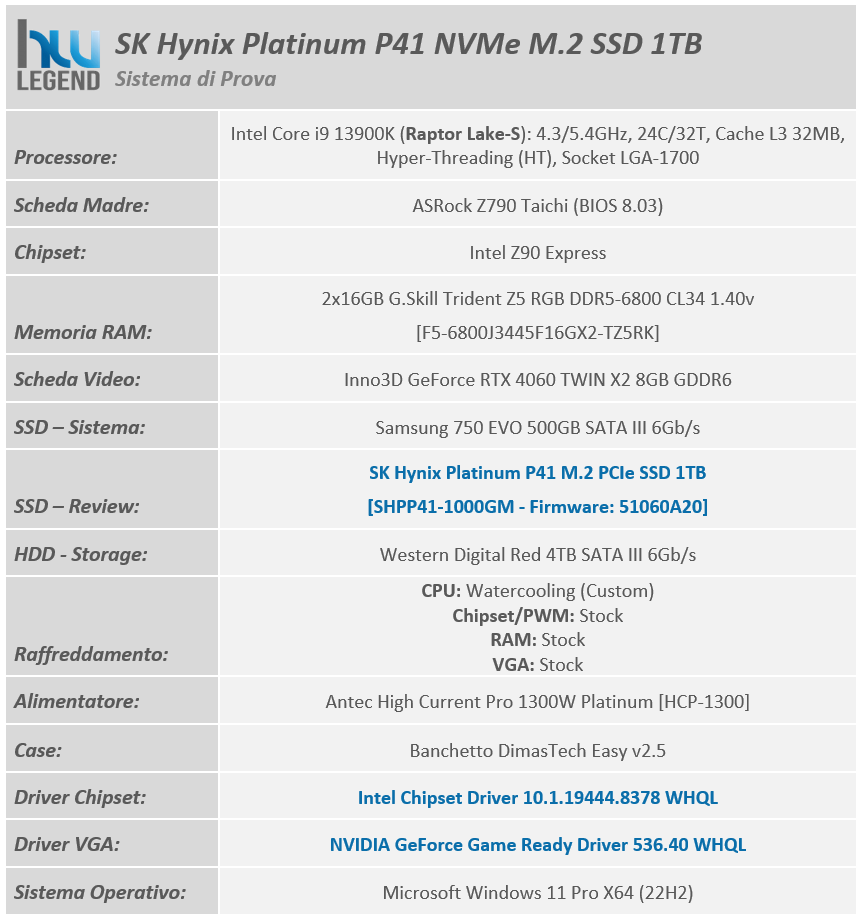 hw LEGEND

SK Hynix Platinum P41 NVMe M.2 SSD 1TB
Sistema di Prova

| | |
|---|---|
| Processore: | Intel Core i9 13900K (Raptor Lake-S): 4.3/5.4GHz, 24C/32T, Cache L3 32MB, Hyper-Threading (HT), Socket LGA-1700 |
| Scheda Madre: | ASRock Z790 Taichi (BIOS 8.03) |
| Chipset: | Intel Z90 Express |
| Memoria RAM: | 2x16GB G.Skill Trident Z5 RGB DDR5-6800 CL34 1.40v [F5-6800J3445F16GX2-TZ5RK] |
| Scheda Video: | Inno3D GeForce RTX 4060 TWIN X2 8GB GDDR6 |
| SSD – Sistema: | Samsung 750 EVO 500GB SATA III 6Gb/s |
| SSD – Review: | SK Hynix Platinum P41 M.2 PCIe SSD 1TB [SHPP41-1000GM - Firmware: 51060A20] |
| HDD - Storage: | Western Digital Red 4TB SATA III 6Gb/s |
| Raffreddamento: | CPU: Watercooling (Custom) Chipset/PWM: Stock RAM: Stock VGA: Stock |
| Alimentatore: | Antec High Current Pro 1300W Platinum [HCP-1300] |
| Case: | Banchetto DimasTech Easy v2.5 |
| Driver Chipset: | Intel Chipset Driver 10.1.19444.8378 WHQL |
| Driver VGA: | NVIDIA GeForce Game Ready Driver 536.40 WHQL |
| Sistema Operativo: | Microsoft Windows 11 Pro X64 (22H2) |